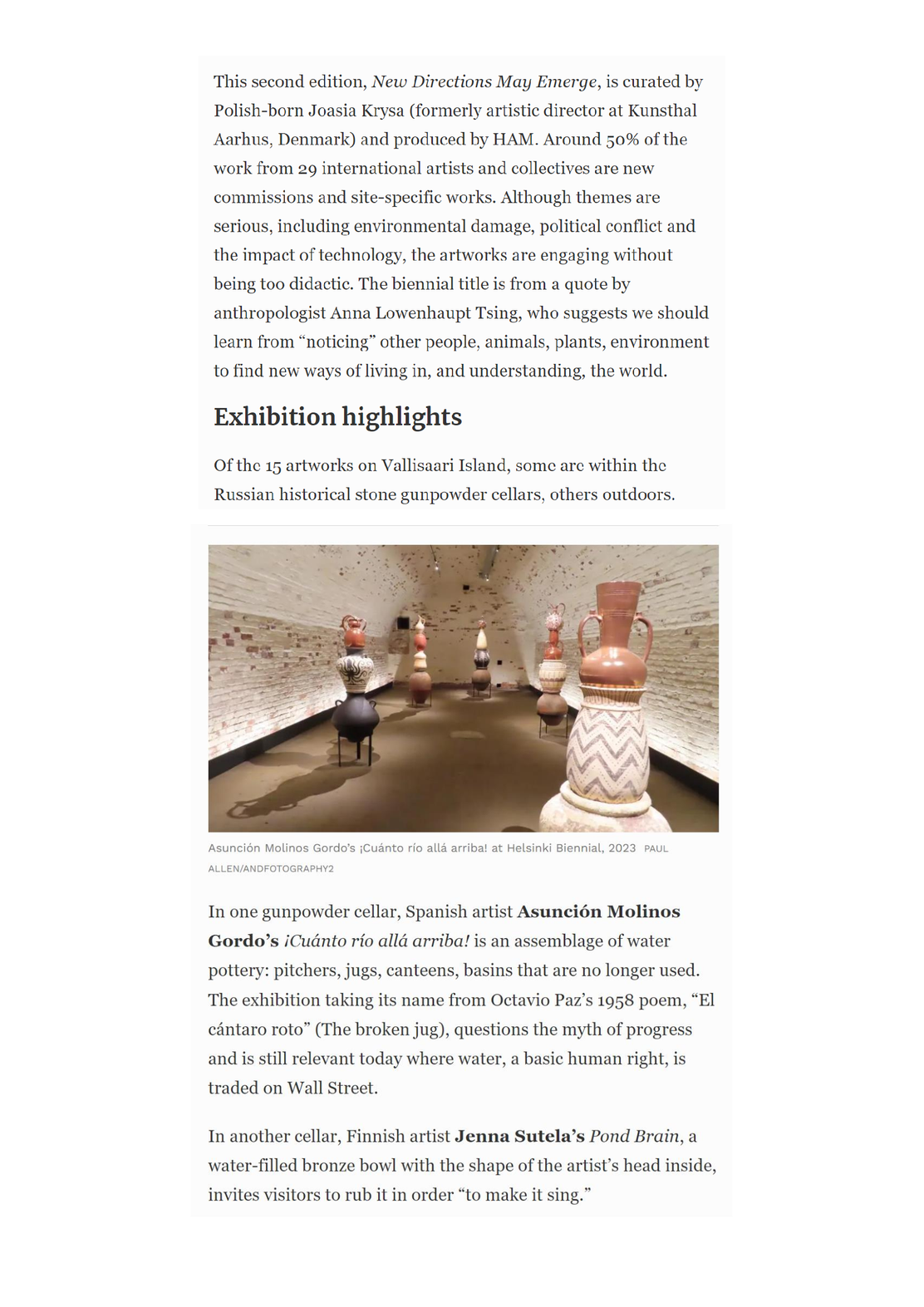 This second edition, New Directions May Emerge, is curated by Polish-born Joasia Krysa (formerly artistic director at Kunsthal Aarhus, Denmark) and produced by HAM. Around 50% of the work from 29 international artists and collectives are new commissions and site-specific works. Although themes are serious, including environmental damage, political conflict and the impact of technology, the artworks are engaging without being too didactic. The biennial title is from a quote by anthropologist Anna Lowenhaupt Tsing, who suggests we should learn from "noticing" other people, animals, plants, environment to find new ways of living in, and understanding, the world.

Exhibition highlights

Of the 15 artworks on Vallisaari Island, some are within the Russian historical stone gunpowder cellars, others outdoors.

Asunción Molinos Gordo's ¡Cuánto río allá arriba! at Helsinki Biennial, 2023 PAUL ALLEN/ANDFOTOGRAPHY2

In one gunpowder cellar, Spanish artist Asunción Molinos Gordo's ¡Cuánto río allá arriba! is an assemblage of water pottery: pitchers, jugs, canteens, basins that are no longer used. The exhibition taking its name from Octavio Paz's 1958 poem, "El cántaro roto" (The broken jug), questions the myth of progress and is still relevant today where water, a basic human right, is traded on Wall Street.

In another cellar, Finnish artist Jenna Sutela's Pond Brain, a water-filled bronze bowl with the shape of the artist's head inside, invites visitors to rub it in order "to make it sing."